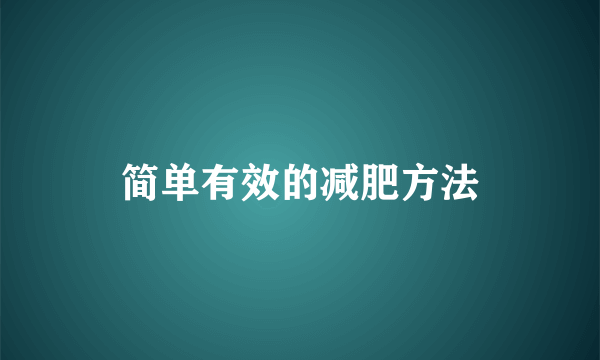 简单有效的减肥方法